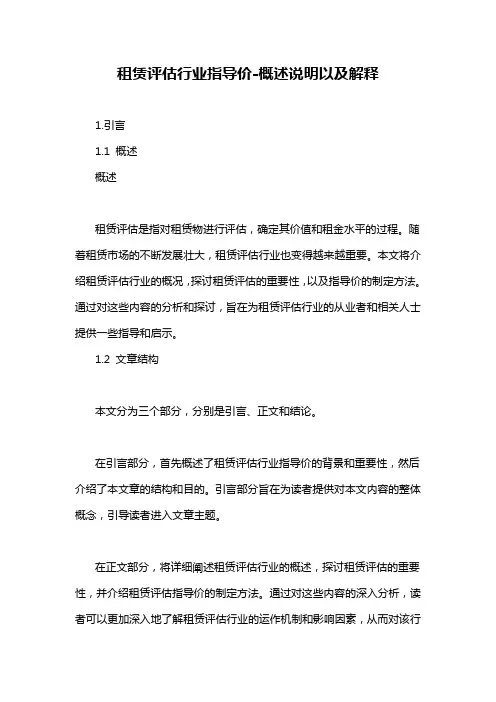 租赁评估行业指导价-概述说明以及解释

1.引言

1.1 概述

概述

租赁评估是指对租赁物进行评估，确定其价值和租金水平的过程。随着租赁市场的不断发展壮大，租赁评估行业也变得越来越重要。本文将介绍租赁评估行业的概况，探讨租赁评估的重要性，以及指导价的制定方法。通过对这些内容的分析和探讨，旨在为租赁评估行业的从业者和相关人士提供一些指导和启示。

1.2 文章结构

本文分为三个部分，分别是引言、正文和结论。

在引言部分，首先概述了租赁评估行业指导价的背景和重要性，然后介绍了本文章的结构和目的。引言部分旨在为读者提供对本文内容的整体概念，引导读者进入文章主题。

在正文部分，将详细阐述租赁评估行业的概述，探讨租赁评估的重要性，并介绍租赁评估指导价的制定方法。通过对这些内容的深入分析，读者可以更加深入地了解租赁评估行业的运作机制和影响因素，从而对该行